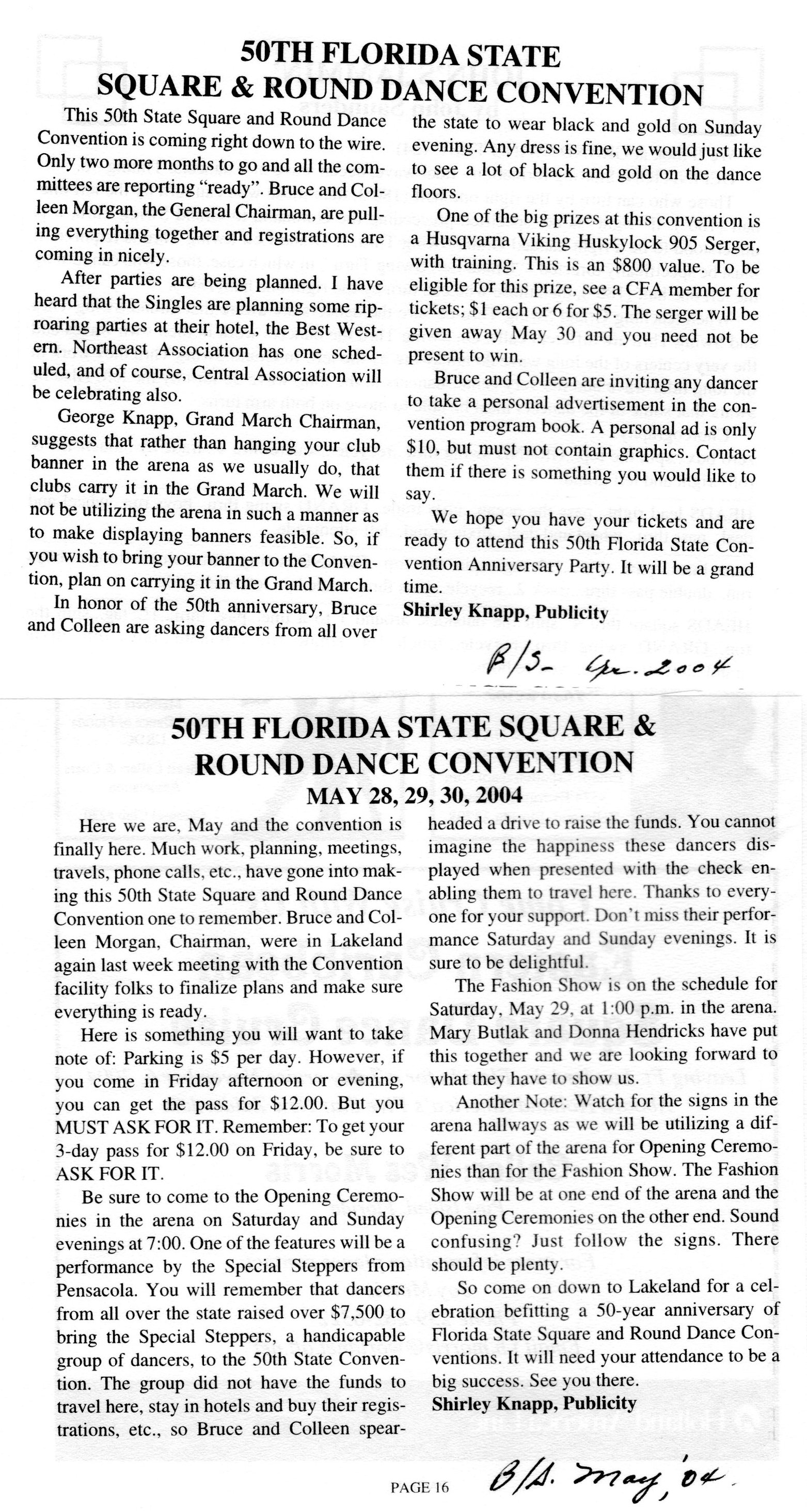 50TH FLORIDA STATE
SQUARE & ROUND DANCE CONVENTION

This 50th State Square and Round Dance Convention is coming right down to the wire. Only two more months to go and all the committees are reporting "ready". Bruce and Colleen Morgan, the General Chairman, are pulling everything together and registrations are coming in nicely.

After parties are being planned. I have heard that the Singles are planning some rip-roaring parties at their hotel, the Best Western. Northeast Association has one scheduled, and of course, Central Association will be celebrating also.

George Knapp, Grand March Chairman, suggests that rather than hanging your club banner in the arena as we usually do, that clubs carry it in the Grand March. We will not be utilizing the arena in such a manner as to make displaying banners feasible. So, if you wish to bring your banner to the Convention, plan on carrying it in the Grand March.

In honor of the 50th anniversary, Bruce and Colleen are asking dancers from all over the state to wear black and gold on Sunday evening. Any dress is fine, we would just like to see a lot of black and gold on the dance floors.

One of the big prizes at this convention is a Husqvarna Viking Huskylock 905 Serger, with training. This is an $800 value. To be eligible for this prize, see a CFA member for tickets; $1 each or 6 for $5. The serger will be given away May 30 and you need not be present to win.

Bruce and Colleen are inviting any dancer to take a personal advertisement in the convention program book. A personal ad is only $10, but must not contain graphics. Contact them if there is something you would like to say.

We hope you have your tickets and are ready to attend this 50th Florida State Convention Anniversary Party. It will be a grand time.

Shirley Knapp, Publicity

B/S- Apr. 2004

50TH FLORIDA STATE SQUARE & ROUND DANCE CONVENTION
MAY 28, 29, 30, 2004

Here we are, May and the convention is finally here. Much work, planning, meetings, travels, phone calls, etc., have gone into making this 50th State Square and Round Dance Convention one to remember. Bruce and Colleen Morgan, Chairman, were in Lakeland again last week meeting with the Convention facility folks to finalize plans and make sure everything is ready.

Here is something you will want to take note of: Parking is $5 per day. However, if you come in Friday afternoon or evening, you can get the pass for $12.00. But you MUST ASK FOR IT. Remember: To get your 3-day pass for $12.00 on Friday, be sure to ASK FOR IT.

Be sure to come to the Opening Ceremonies in the arena on Saturday and Sunday evenings at 7:00. One of the features will be a performance by the Special Steppers from Pensacola. You will remember that dancers from all over the state raised over $7,500 to bring the Special Steppers, a handicapable group of dancers, to the 50th State Convention. The group did not have the funds to travel here, stay in hotels and buy their registrations, etc., so Bruce and Colleen spearheaded a drive to raise the funds. You cannot imagine the happiness these dancers displayed when presented with the check enabling them to travel here. Thanks to everyone for your support. Don't miss their performance Saturday and Sunday evenings. It is sure to be delightful.

The Fashion Show is on the schedule for Saturday, May 29, at 1:00 p.m. in the arena. Mary Butlak and Donna Hendricks have put this together and we are looking forward to what they have to show us.

Another Note: Watch for the signs in the arena hallways as we will be utilizing a different part of the arena for Opening Ceremonies than for the Fashion Show. The Fashion Show will be at one end of the arena and the Opening Ceremonies on the other end. Sound confusing? Just follow the signs. There should be plenty.

So come on down to Lakeland for a celebration befitting a 50-year anniversary of Florida State Square and Round Dance Conventions. It will need your attendance to be a big success. See you there.

Shirley Knapp, Publicity

PAGE 16

B/S. May, '04.